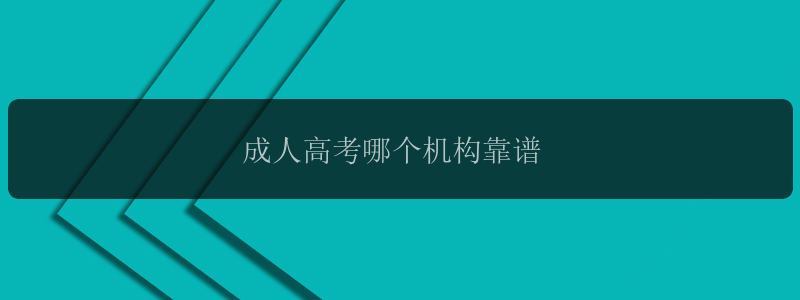 成人高考哪个机构靠谱